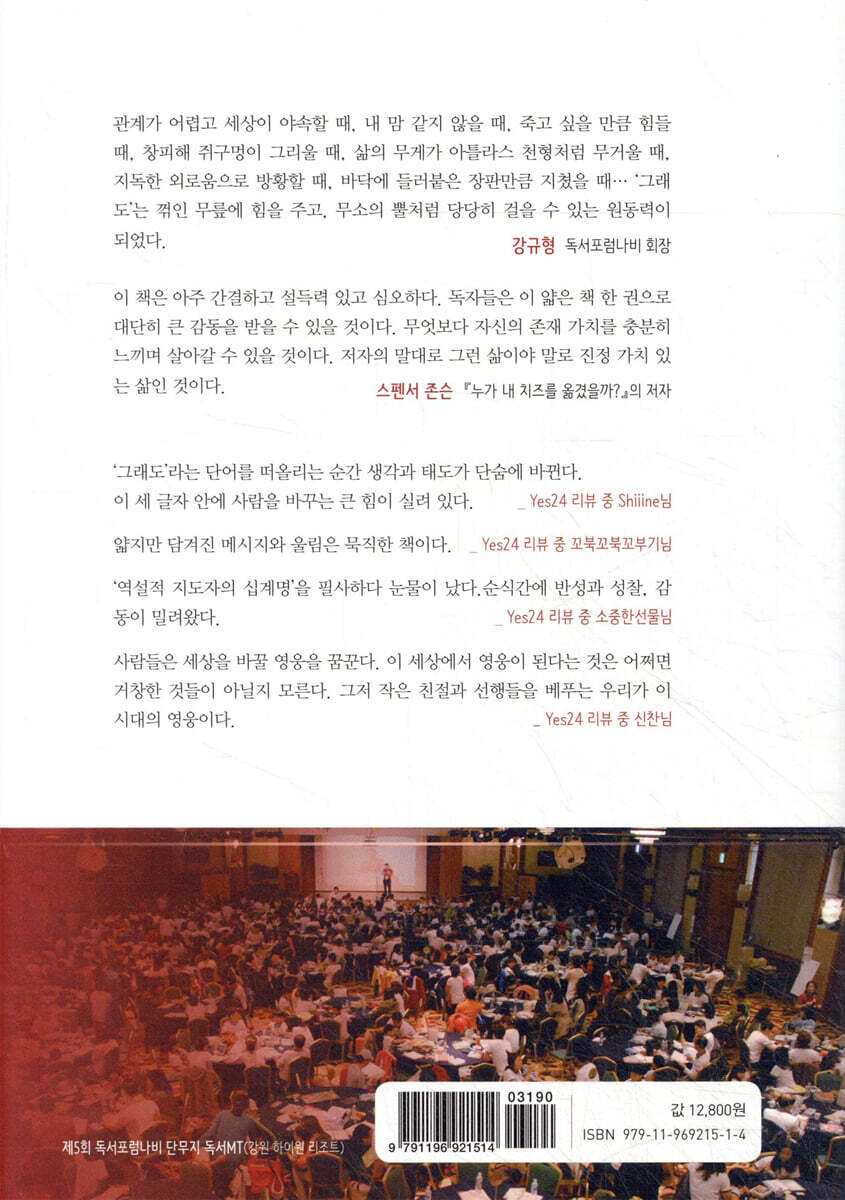 관계가 어렵고 세상이 야속할 때, 내 맘 같지 않을 때, 죽고 싶을 만큼 힘들 때, 창피해 쥐구멍이 그리울 때, 삶의 무게가 아틀라스 천형처럼 무거울 때, 지독한 외로움으로 방황할 때, 바닥에 들러붙은 장판만큼 지쳤을 때… '그래도'는 꺾인 무릎에 힘을 주고, 무소의 뿔처럼 당당히 걸을 수 있는 원동력이 되었다.

강규형 독서포럼나비 회장

이 책은 아주 간결하고 설득력 있고 심오하다. 독자들은 이 얇은 책 한 권으로 대단히 큰 감동을 받을 수 있을 것이다. 무엇보다 자신의 존재 가치를 충분히 느끼며 살아갈 수 있을 것이다. 저자의 말대로 그런 삶이야 말로 진정 가치 있는 삶인 것이다.

스펜서 존슨 『누가 내 치즈를 옮겼을까?』의 저자

'그래도'라는 단어를 떠올리는 순간 생각과 태도가 단숨에 바뀐다. 이 세 글자 안에 사람을 바꾸는 큰 힘이 실려 있다.

_ Yes24 리뷰 중 Shiiine님

얇지만 담겨진 메시지와 울림은 묵직한 책이다.

_ Yes24 리뷰 중 꼬북꼬북꼬부기님

'역설적 지도자의 십계명'을 필사하다 눈물이 났다.순식간에 반성과 성찰, 감동이 밀려왔다.

_ Yes24 리뷰 중 소중한선물님

사람들은 세상을 바꿀 영웅을 꿈꾼다. 이 세상에서 영웅이 된다는 것은 어쩌면 거창한 것들이 아닐지 모른다. 그저 작은 친절과 선행들을 베푸는 우리가 이 시대의 영웅이다.

_ Yes24 리뷰 중 신찬님

제5회 독서포럼나비 단무지 독서MT(강원 하이원 리조트)

03190

9 791196 921514

값 12,800원
ISBN 979-11-969215-1-4